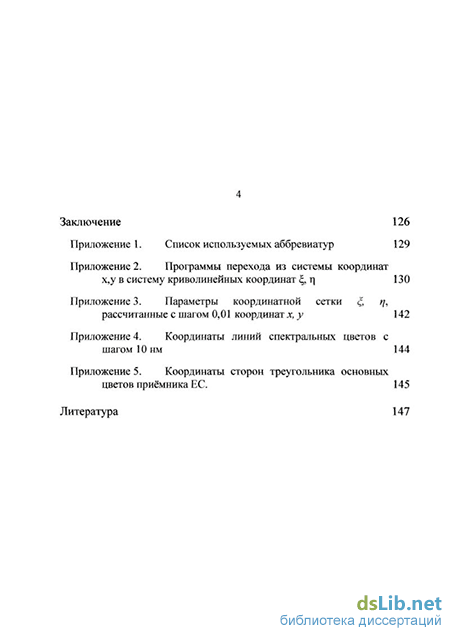 4

Заключение 126

Приложение 1. Список используемых аббревиатур 129

Приложение 2. Программы перехода из системы координат x,y в систему криволинейных координат $\xi$, $\eta$ 130

Приложение 3. Параметры координатной сетки $\xi$, $\eta$, рассчитанные с шагом 0,01 координат $x$, $y$ 142

Приложение 4. Координаты линий спектральных цветов с шагом 10 нм 144

Приложение 5. Координаты сторон треугольника основных цветов приёмника ЕС. 145

Литература 147

dsLib.net
библиотека диссертаций